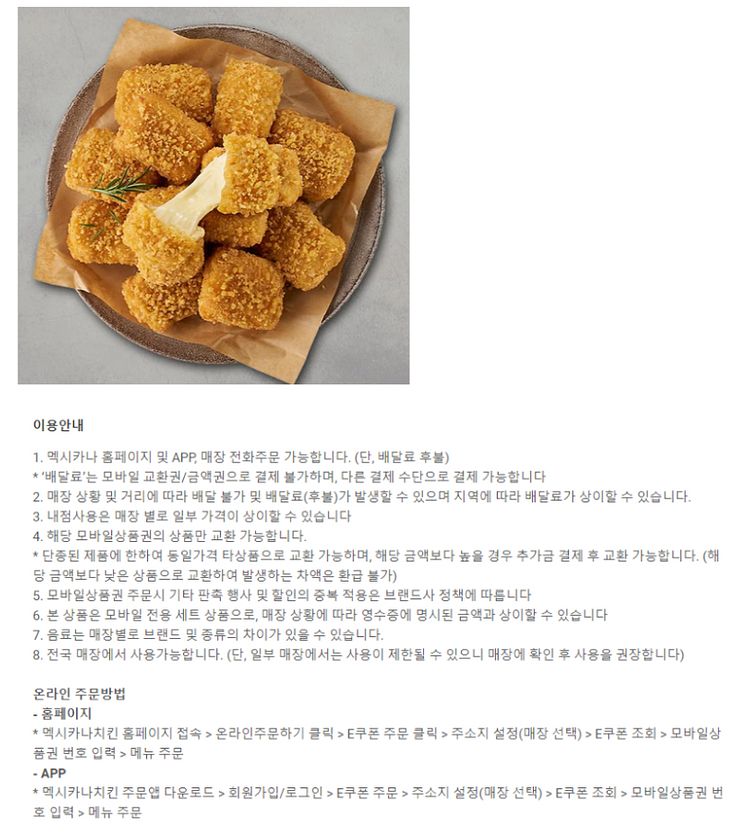 이용안내

1. 멕시카나 홈페이지 및 APP, 매장 전화주문 가능합니다. (단, 배달료 후불)
* '배달료'는 모바일 교환권/금액권으로 결제 불가하며, 다른 결제 수단으로 결제 가능합니다
2. 매장 상황 및 거리에 따라 배달 불가 및 배달료(후불)가 발생할 수 있으며 지역에 따라 배달료가 상이할 수 있습니다.
3. 내점사용은 매장 별로 일부 가격이 상이할 수 있습니다
4. 해당 모바일상품권의 상품만 교환 가능합니다.
* 단종된 제품에 한하여 동일가격 타상품으로 교환 가능하며, 해당 금액보다 높을 경우 추가금 결제 후 교환 가능합니다. (해당 금액보다 낮은 상품으로 교환하여 발생하는 차액은 환급 불가)
5. 모바일상품권 주문시 기타 판촉 행사 및 할인의 중복 적용은 브랜드사 정책에 따릅니다
6. 본 상품은 모바일 전용 세트 상품으로, 매장 상황에 따라 영수증에 명시된 금액과 상이할 수 있습니다
7. 음료는 매장별로 브랜드 및 종류의 차이가 있을 수 있습니다.
8. 전국 매장에서 사용가능합니다. (단, 일부 매장에서는 사용이 제한될 수 있으니 매장에 확인 후 사용을 권장합니다)

온라인 주문방법
- 홈페이지
* 멕시카나치킨 홈페이지 접속 > 온라인주문하기 클릭 > E쿠폰 주문 클릭 > 주소지 설정(매장 선택) > E쿠폰 조회 > 모바일상품권 번호 입력 > 메뉴 주문
- APP
* 멕시카나치킨 주문앱 다운로드 > 회원가입/로그인 > E쿠폰 주문 > 주소지 설정(매장 선택) > E쿠폰 조회 > 모바일상품권 번호 입력 > 메뉴 주문